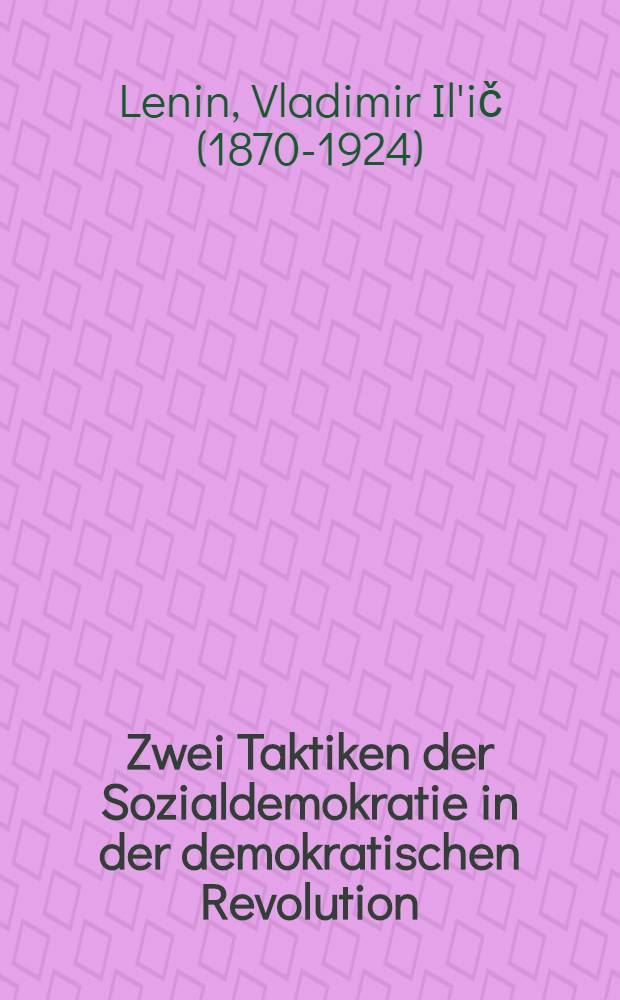 Lenin, Vladimir Il'ič (1870-1924)

Zwei Taktiken der Sozialdemokratie in der demokratischen Revolution